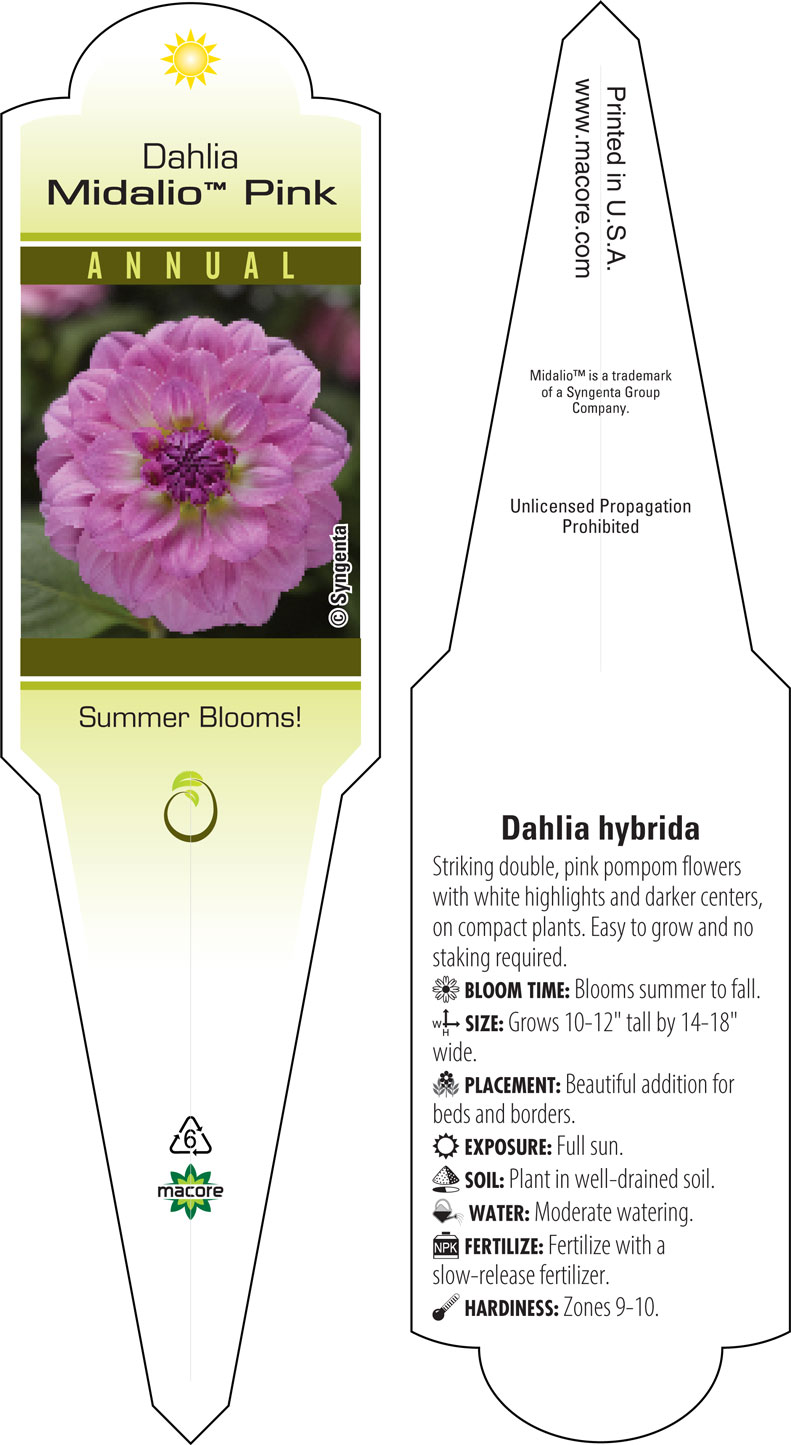 Dahlia
Midalio™ Pink

ANNUAL

© Syngenta

Summer Blooms!

6

macore

Printed in U.S.A.
www.macore.com

Midalio™ is a trademark of a Syngenta Group Company.

Unlicensed Propagation Prohibited

Dahlia hybrida

Striking double, pink pompom flowers with white highlights and darker centers, on compact plants. Easy to grow and no staking required.

BLOOM TIME: Blooms summer to fall.

W H SIZE: Grows 10-12" tall by 14-18" wide.

PLACEMENT: Beautiful addition for beds and borders.

EXPOSURE: Full sun.

SOIL: Plant in well-drained soil.

WATER: Moderate watering.

NPK FERTILIZE: Fertilize with a slow-release fertilizer.

HARDINESS: Zones 9-10.